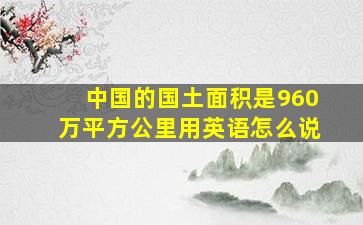 中国的国土面积是960万平方公里用英语怎么说